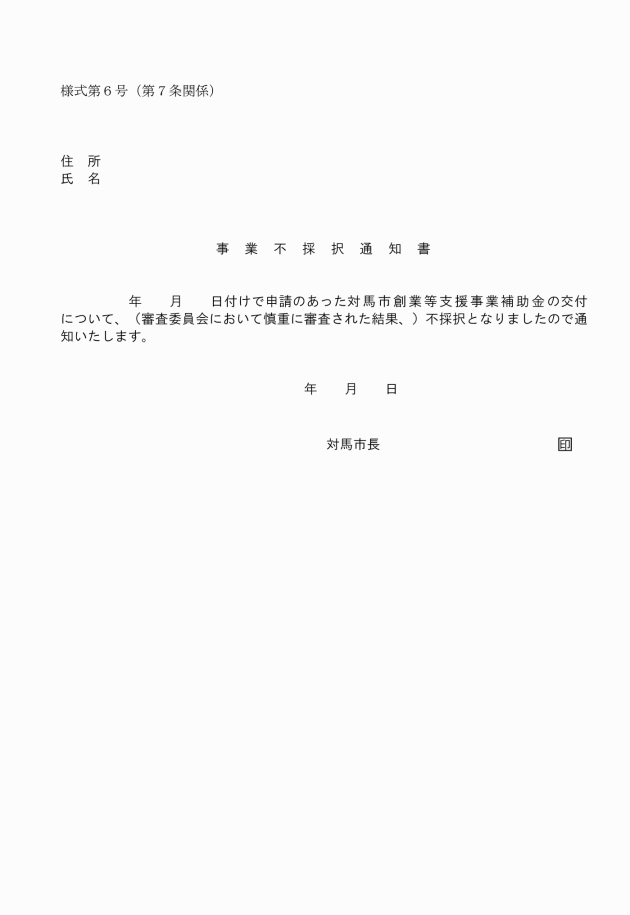 様式第６号（第７条関係）

住　所
氏　名

事　業　不　採　択　通　知　書

年　　月　　日付けで申請のあった対馬市創業等支援事業補助金の交付について、（審査委員会において慎重に審査された結果、）不採択となりましたので通知いたします。

年　　月　　日

対馬市長　　　　　　　　印